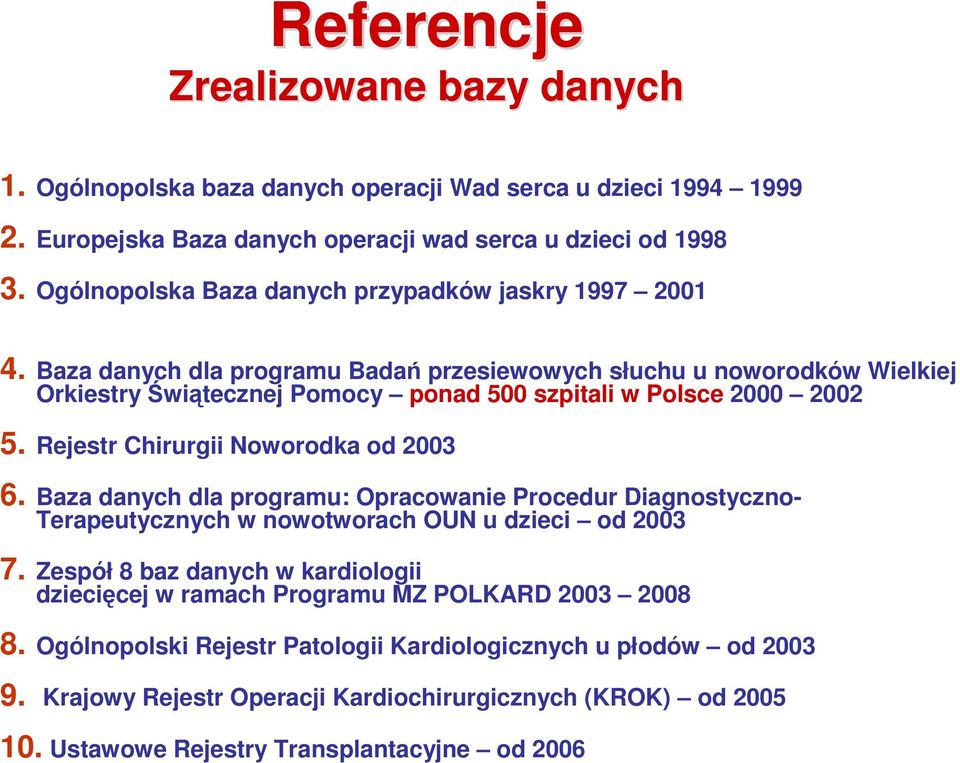 Referencje
Zrealizowane bazy danych

1. Ogólnopolska baza danych operacji Wad serca u dzieci 1994 – 1999

2. Europejska Baza danych operacji wad serca u dzieci od 1998

3. Ogólnopolska Baza danych przypadków jaskry 1997 – 2001

4. Baza danych dla programu Badań przesiewowych słuchu u noworodków Wielkiej Orkiestry Świątecznej Pomocy – ponad 500 szpitali w Polsce 2000 – 2002

5. Rejestr Chirurgii Noworodka od 2003

6. Baza danych dla programu: Opracowanie Procedur Diagnostyczno-Terapeutycznych w nowotworach OUN u dzieci – od 2003

7. Zespół 8 baz danych w kardiologii dziecięcej w ramach Programu MZ POLKARD 2003 – 2008

8. Ogólnopolski Rejestr Patologii Kardiologicznych u płodów – od 2003

9. Krajowy Rejestr Operacji Kardiochirurgicznych (KROK) – od 2005

10. Ustawowe Rejestry Transplantacyjne – od 2006